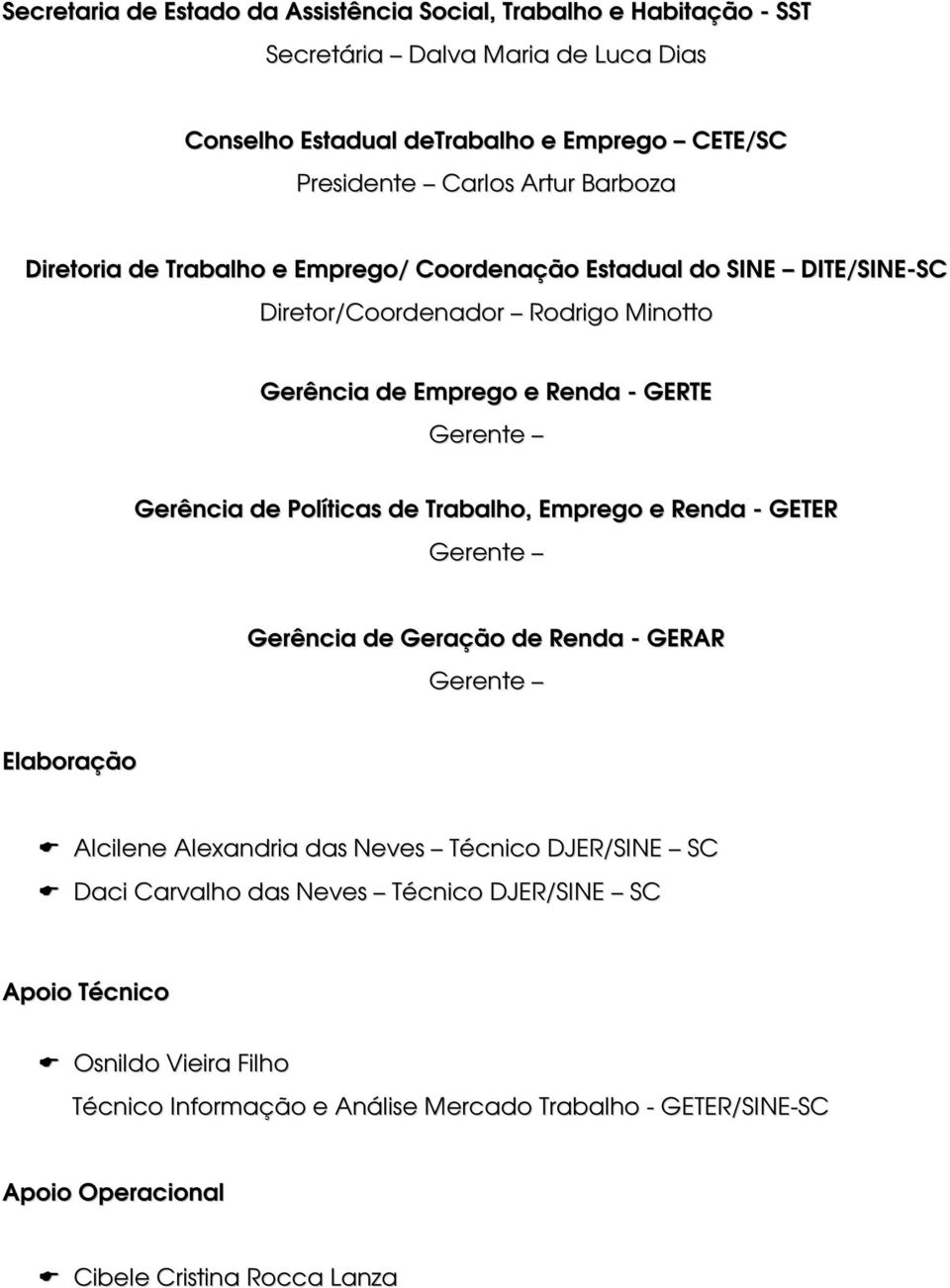 Secretaria de Estado da Assistência Social, Trabalho e Habitação - SST

Secretária – Dalva Maria de Luca Dias

Conselho Estadual deTrabalho e Emprego – CETE/SC

Presidente – Carlos Artur Barboza

Diretoria de Trabalho e Emprego/ Coordenação Estadual do SINE – DITE/SINE-SC

Diretor/Coordenador – Rodrigo Minotto

Gerência de Emprego e Renda - GERTE

Gerente –

Gerência de Políticas de Trabalho, Emprego e Renda - GETER

Gerente –

Gerência de Geração de Renda - GERAR

Gerente –

Elaboração

Alcilene Alexandria das Neves – Técnico DJER/SINE – SC

Daci Carvalho das Neves – Técnico DJER/SINE – SC

Apoio Técnico

Osnildo Vieira Filho

Técnico Informação e Análise Mercado Trabalho - GETER/SINE-SC

Apoio Operacional

Cibele Cristina Rocca Lanza